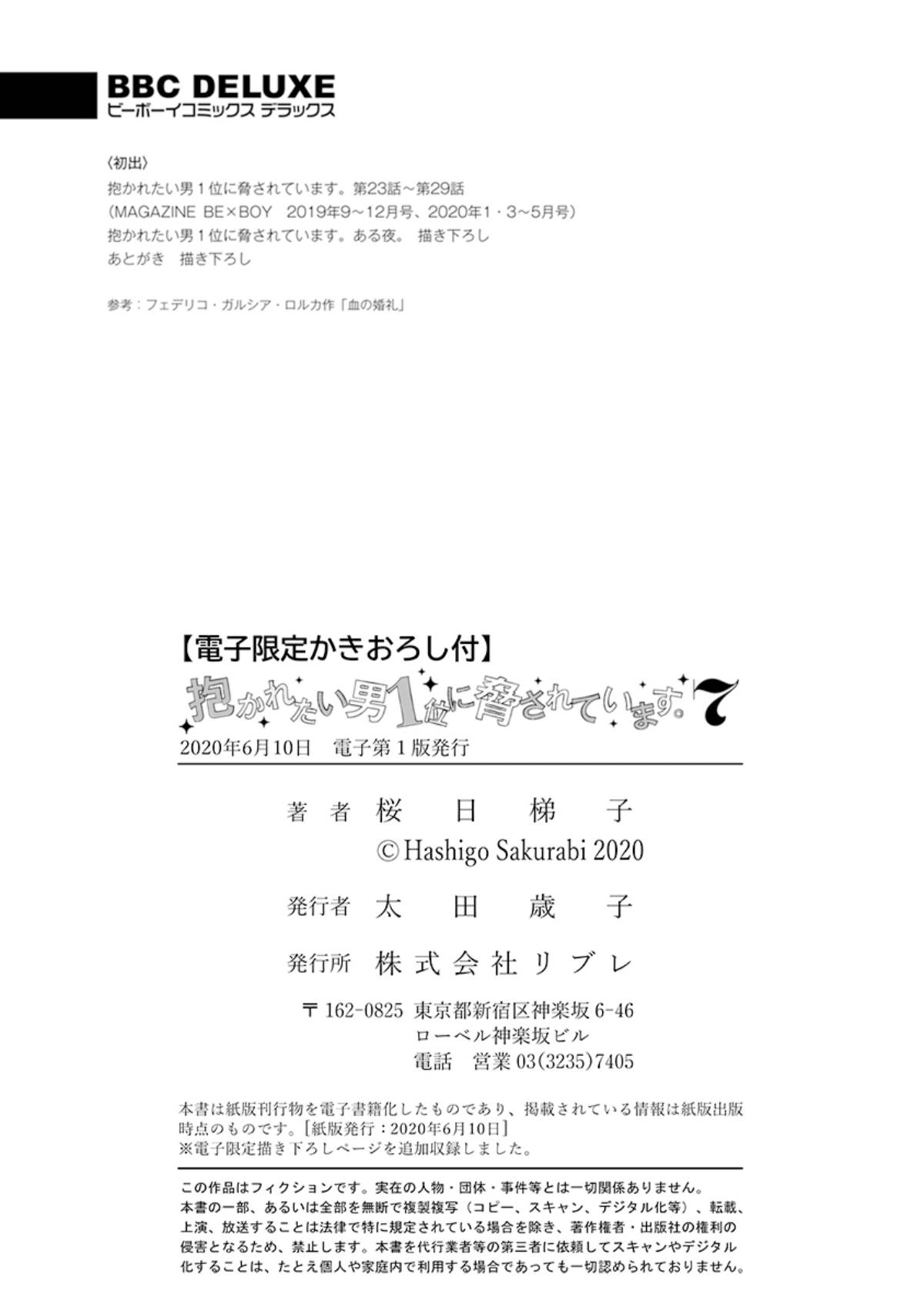 BBC DELUXE
ビーボーイコミックス デラックス

〈初出〉
抱かれたい男1位に脅されています。第23話～第29話
（MAGAZINE BE×BOY 2019年9～12月号、2020年1・3～5月号）
抱かれたい男1位に脅されています。ある夜。 描き下ろし
あとがき 描き下ろし

参考：フェデリコ・ガルシア・ロルカ作「血の婚礼」

【電子限定かきおろし付】
抱かれたい男1位に脅されています。7
2020年6月10日 電子第1版発行

著者 桜日梯子
© Hashigo Sakurabi 2020

発行者 太田歳子

発行所 株式会社リブレ

〒162-0825 東京都新宿区神楽坂6-46
ローベル神楽坂ビル
電話 営業 03(3235)7405

本書は紙版刊行物を電子書籍化したものであり、掲載されている情報は紙版出版時点のものです。[紙版発行：2020年6月10日]
※電子限定描き下ろしページを追加収録しました。

この作品はフィクションです。実在の人物・団体・事件等とは一切関係ありません。
本書の一部、あるいは全部を無断で複製複写（コピー、スキャン、デジタル化等）、転載、上演、放送することは法律で特に規定されている場合を除き、著作権者・出版社の権利の侵害となるため、禁止します。本書を代行業者等の第三者に依頼してスキャンやデジタル化することは、たとえ個人や家庭内で利用する場合であっても一切認められておりません。